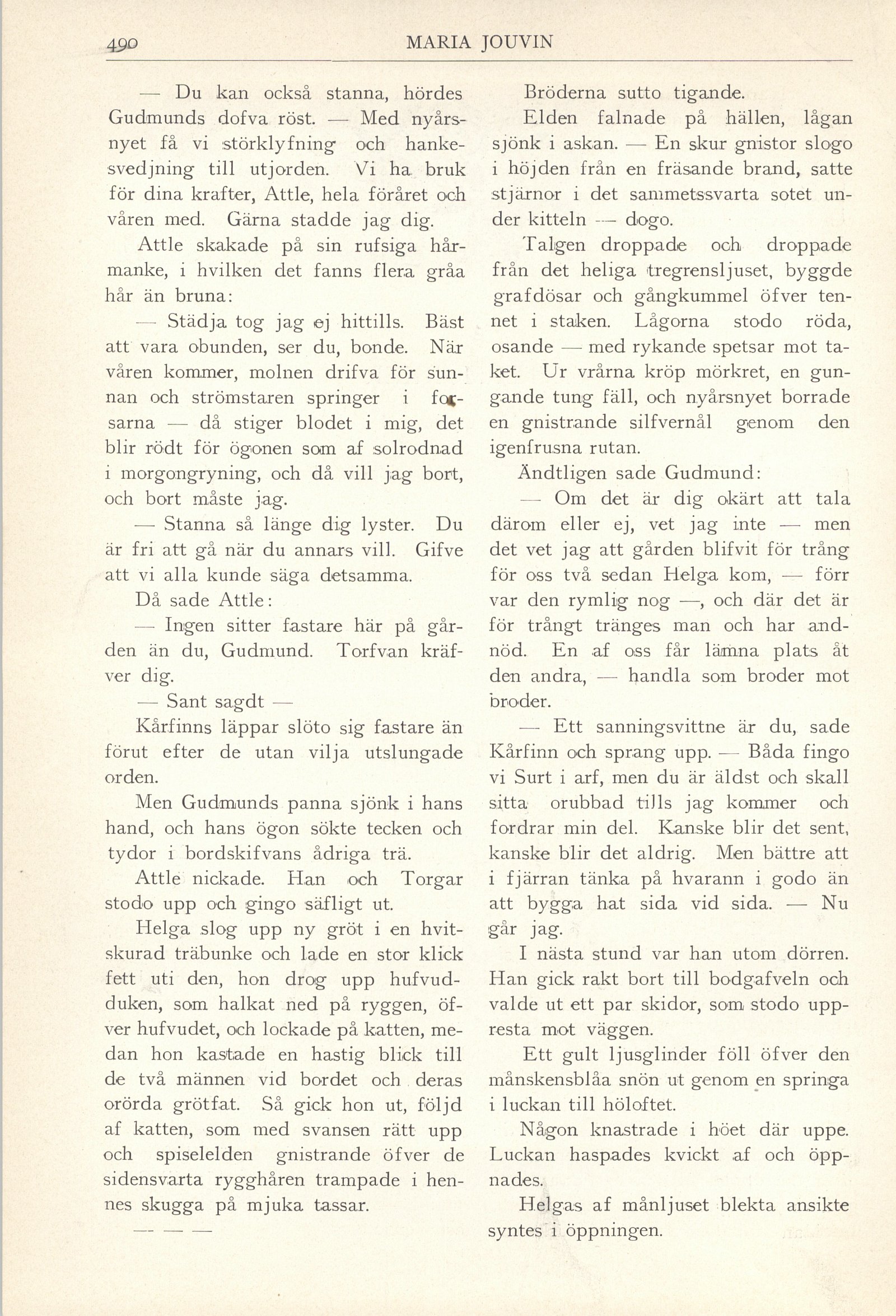 490 MARIA JOUVIN

— Du kan också stanna, hördes Gudmunds dofva röst. — Med nyårsnyet få vi störklyfning och hankesvedjning till utjorden. Vi ha bruk för dina krafter, Attle, hela föråret och våren med. Gärna stadde jag dig.

Attle skakade på sin rufsiga hårmanke, i hvilken det fanns flera gråa hår än bruna:

— Städja tog jag ej hittills. Bäst att vara obunden, ser du, bonde. När våren kommer, molnen drifva för sunnan och strömstaren springer i forsarna — då stiger blodet i mig, det blir rödt för ögonen som af solrodnad i morgongryning, och då vill jag bort, och bort måste jag.

— Stanna så länge dig lyster. Du är fri att gå när du annars vill. Gifve att vi alla kunde säga detsamma.

Då sade Attle:

— Ingen sitter fastare här på gården än du, Gudmund. Torfvan kräfver dig.

— Sant sagdt —

Kårfinns läppar slöto sig fastare än förut efter de utan vilja utslungade orden.

Men Gudmunds panna sjönk i hans hand, och hans ögon sökte tecken och tydor i bordskifvans ådriga trä.

Attle nickade. Han och Torgar stodo upp och gingo säfligt ut.

Helga slog upp ny gröt i en hvitskurad träbunke och lade en stor klick fett uti den, hon drog upp hufvudduken, som halkat ned på ryggen, öfver hufvudet, och lockade på katten, medan hon kastade en hastig blick till de två männen vid bordet och deras orörda grötfat. Så gick hon ut, följd af katten, som med svansen rätt upp och spiselelden gnistrande öfver de sidensvarta rygghåren trampade i hennes skugga på mjuka tassar.

— — —

Bröderna sutto tigande.

Elden falnade på hällen, lågan sjönk i askan. — En skur gnistor slogo i höjden från en fräsande brand, satte stjärnor i det sammetssvarta sotet under kitteln — dogo.

Talgen droppade och droppade från det heliga tregrensljuset, byggde grafdösar och gångkummel öfver tennet i staken. Lågorna stodo röda, osande — med rykande spetsar mot taket. Ur vrårna kröp mörkret, en gungande tung fäll, och nyårsnyet borrade en gnistrande silfvernål genom den igenfrusna rutan.

Ändtligen sade Gudmund:

— Om det är dig okärt att tala därom eller ej, vet jag inte — men det vet jag att gården blifvit för trång för oss två sedan Helga kom, — förr var den rymlig nog —, och där det är för trångt tränges man och har andnöd. En af oss får lämna plats åt den andra, — handla som broder mot broder.

— Ett sanningsvittne är du, sade Kårfinn och sprang upp. — Båda fingo vi Surt i arf, men du är äldst och skall sitta orubbad tills jag kommer och fordrar min del. Kanske blir det sent, kanske blir det aldrig. Men bättre att i fjärran tänka på hvarann i godo än att bygga hat sida vid sida. — Nu går jag.

I nästa stund var han utom dörren. Han gick rakt bort till bodgafveln och valde ut ett par skidor, som stodo uppresta mot väggen.

Ett gult ljusglinder föll öfver den månskensblåa snön ut genom en springa i luckan till höloftet.

Någon knastrade i höet där uppe. Luckan haspades kvickt af och öppnades.

Helgas af månljuset blekta ansikte syntes i öppningen.